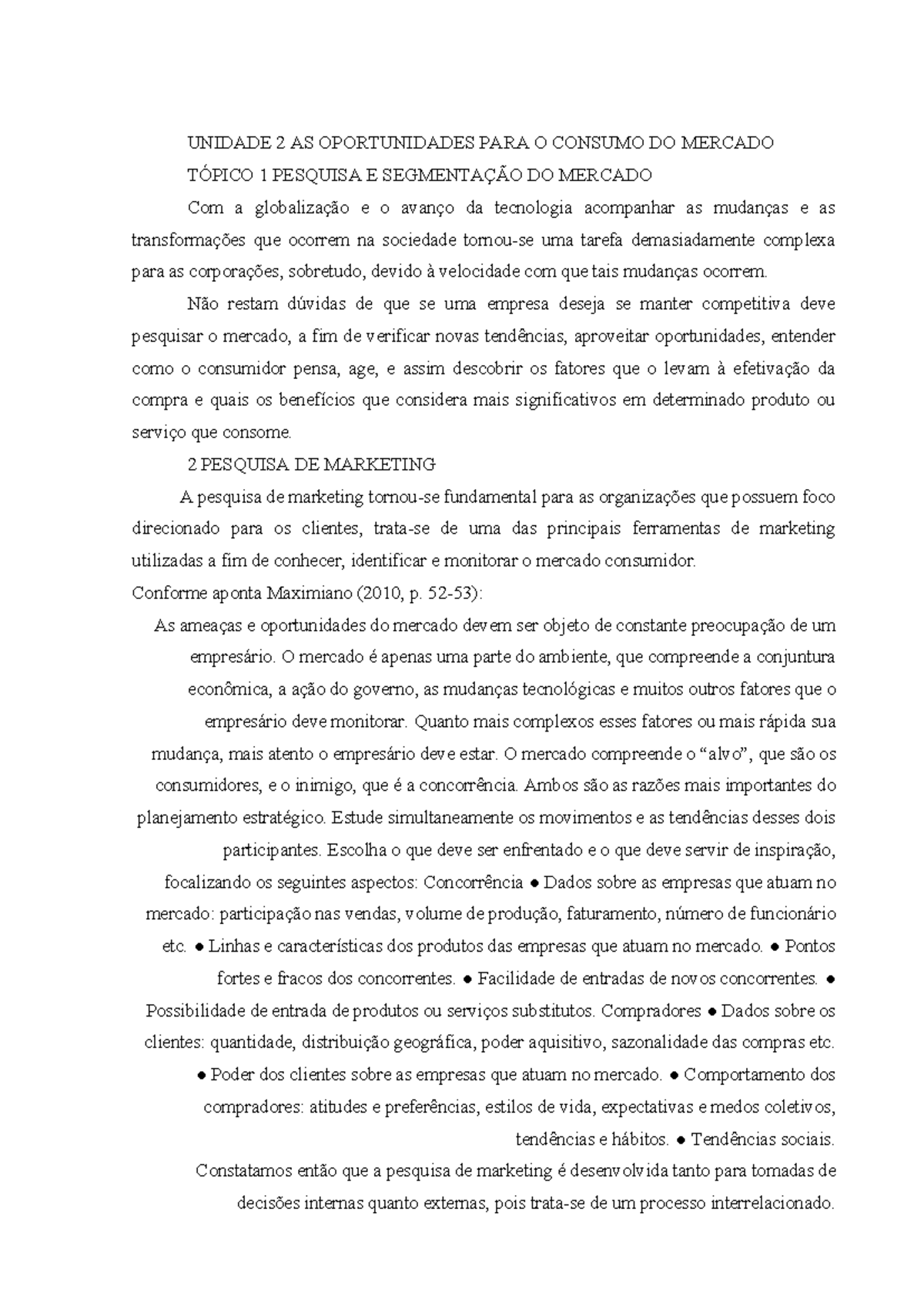 UNIDADE 2 AS OPORTUNIDADES PARA O CONSUMO DO MERCADO

TÓPICO 1 PESQUISA E SEGMENTAÇÃO DO MERCADO

Com a globalização e o avanço da tecnologia acompanhar as mudanças e as transformações que ocorrem na sociedade tornou-se uma tarefa demasiadamente complexa para as corporações, sobretudo, devido à velocidade com que tais mudanças ocorrem.

Não restam dúvidas de que se uma empresa deseja se manter competitiva deve pesquisar o mercado, a fim de verificar novas tendências, aproveitar oportunidades, entender como o consumidor pensa, age, e assim descobrir os fatores que o levam à efetivação da compra e quais os benefícios que considera mais significativos em determinado produto ou serviço que consome.

2 PESQUISA DE MARKETING

A pesquisa de marketing tornou-se fundamental para as organizações que possuem foco direcionado para os clientes, trata-se de uma das principais ferramentas de marketing utilizadas a fim de conhecer, identificar e monitorar o mercado consumidor.

Conforme aponta Maximiano (2010, p. 52-53):

As ameaças e oportunidades do mercado devem ser objeto de constante preocupação de um empresário. O mercado é apenas uma parte do ambiente, que compreende a conjuntura econômica, a ação do governo, as mudanças tecnológicas e muitos outros fatores que o empresário deve monitorar. Quanto mais complexos esses fatores ou mais rápida sua mudança, mais atento o empresário deve estar. O mercado compreende o “alvo”, que são os consumidores, e o inimigo, que é a concorrência. Ambos são as razões mais importantes do planejamento estratégico. Estude simultaneamente os movimentos e as tendências desses dois participantes. Escolha o que deve ser enfrentado e o que deve servir de inspiração, focalizando os seguintes aspectos: Concorrência ● Dados sobre as empresas que atuam no mercado: participação nas vendas, volume de produção, faturamento, número de funcionário etc. ● Linhas e características dos produtos das empresas que atuam no mercado. ● Pontos fortes e fracos dos concorrentes. ● Facilidade de entradas de novos concorrentes. ● Possibilidade de entrada de produtos ou serviços substitutos. Compradores ● Dados sobre os clientes: quantidade, distribuição geográfica, poder aquisitivo, sazonalidade das compras etc. ● Poder dos clientes sobre as empresas que atuam no mercado. ● Comportamento dos compradores: atitudes e preferências, estilos de vida, expectativas e medos coletivos, tendências e hábitos. ● Tendências sociais.

Constatamos então que a pesquisa de marketing é desenvolvida tanto para tomadas de decisões internas quanto externas, pois trata-se de um processo interrelacionado.